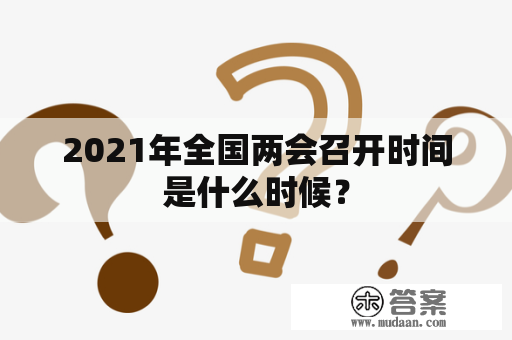 2021年全国两会召开时间是什么时候？

木 答案
www.mudaan.com